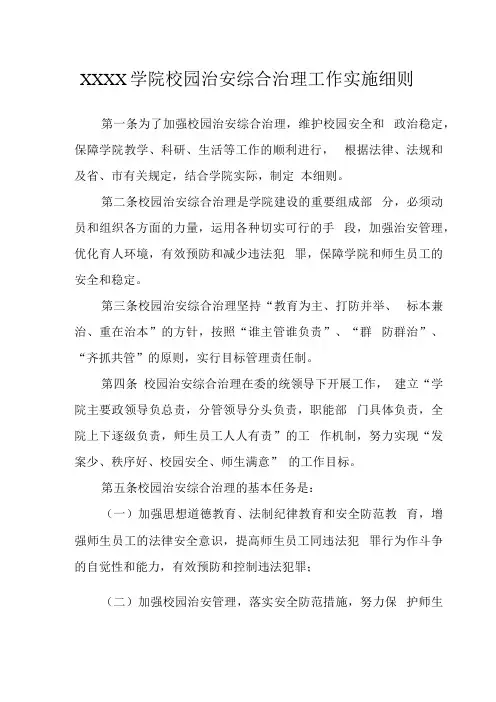 XXXX学院校园治安综合治理工作实施细则

第一条为了加强校园治安综合治理，维护校园安全和 政治稳定，保障学院教学、科研、生活等工作的顺利进行， 根据法律、法规和及省、市有关规定，结合学院实际，制定 本细则。

第二条校园治安综合治理是学院建设的重要组成部 分，必须动员和组织各方面的力量，运用各种切实可行的手 段，加强治安管理，优化育人环境，有效预防和减少违法犯 罪，保障学院和师生员工的安全和稳定。

第三条校园治安综合治理坚持“教育为主、打防并举、 标本兼治、重在治本”的方针，按照“谁主管谁负责”、“群 防群治”、“齐抓共管”的原则，实行目标管理责任制。

第四条 校园治安综合治理在委的统领导下开展工作， 建立“学院主要政领导负总责，分管领导分头负责，职能部 门具体负责，全院上下逐级负责，师生员工人人有责”的工 作机制，努力实现“发案少、秩序好、校园安全、师生满意” 的工作目标。

第五条校园治安综合治理的基本任务是：

（一）加强思想道德教育、法制纪律教育和安全防范教 育，增强师生员工的法律安全意识，提高师生员工同违法犯 罪行为作斗争的自觉性和能力，有效预防和控制违法犯罪；

（二）加强校园治安管理，落实安全防范措施，努力保 护师生